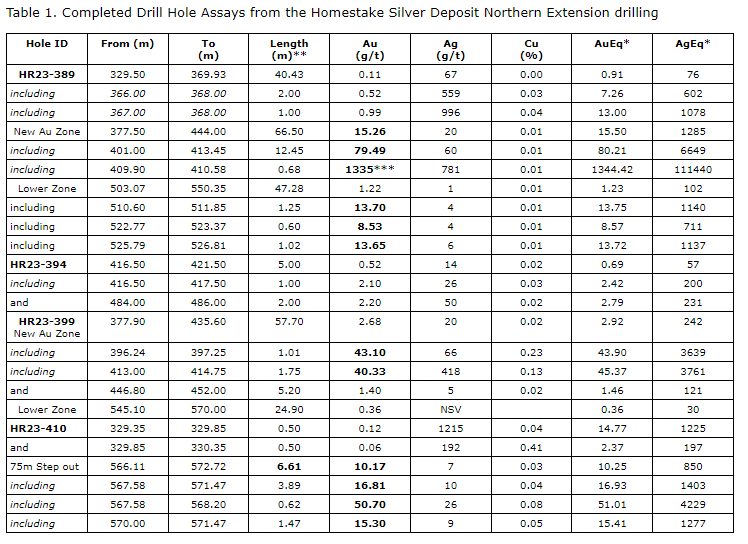 Table 1. Completed Drill Hole Assays from the Homestake Silver Deposit Northern Extension drilling

| Hole ID | From (m) | To (m) | Length (m)** | Au (g/t) | Ag (g/t) | Cu (%) | AuEq* | AgEq* |
|---|---|---|---|---|---|---|---|---|
| HR23-389 | 329.50 | 369.93 | 40.43 | 0.11 | 67 | 0.00 | 0.91 | 76 |
| including | 366.00 | 368.00 | 2.00 | 0.52 | 559 | 0.03 | 7.26 | 602 |
| including | 367.00 | 368.00 | 1.00 | 0.99 | 996 | 0.04 | 13.00 | 1078 |
| New Au Zone | 377.50 | 444.00 | 66.50 | 15.26 | 20 | 0.01 | 15.50 | 1285 |
| including | 401.00 | 413.45 | 12.45 | 79.49 | 60 | 0.01 | 80.21 | 6649 |
| including | 409.90 | 410.58 | 0.68 | 1335*** | 781 | 0.01 | 1344.42 | 111440 |
| Lower Zone | 503.07 | 550.35 | 47.28 | 1.22 | 1 | 0.01 | 1.23 | 102 |
| including | 510.60 | 511.85 | 1.25 | 13.70 | 4 | 0.01 | 13.75 | 1140 |
| including | 522.77 | 523.37 | 0.60 | 8.53 | 4 | 0.01 | 8.57 | 711 |
| including | 525.79 | 526.81 | 1.02 | 13.65 | 6 | 0.01 | 13.72 | 1137 |
| HR23-394 | 416.50 | 421.50 | 5.00 | 0.52 | 14 | 0.02 | 0.69 | 57 |
| including | 416.50 | 417.50 | 1.00 | 2.10 | 26 | 0.03 | 2.42 | 200 |
| and | 484.00 | 486.00 | 2.00 | 2.20 | 50 | 0.02 | 2.79 | 231 |
| HR23-399 New Au Zone | 377.90 | 435.60 | 57.70 | 2.68 | 20 | 0.02 | 2.92 | 242 |
| including | 396.24 | 397.25 | 1.01 | 43.10 | 66 | 0.23 | 43.90 | 3639 |
| including | 413.00 | 414.75 | 1.75 | 40.33 | 418 | 0.13 | 45.37 | 3761 |
| and | 446.80 | 452.00 | 5.20 | 1.40 | 5 | 0.02 | 1.46 | 121 |
| Lower Zone | 545.10 | 570.00 | 24.90 | 0.36 | NSV | | 0.36 | 30 |
| HR23-410 | 329.35 | 329.85 | 0.50 | 0.12 | 1215 | 0.04 | 14.77 | 1225 |
| and | 329.85 | 330.35 | 0.50 | 0.06 | 192 | 0.41 | 2.37 | 197 |
| 75m Step out | 566.11 | 572.72 | 6.61 | 10.17 | 7 | 0.03 | 10.25 | 850 |
| including | 567.58 | 571.47 | 3.89 | 16.81 | 10 | 0.04 | 16.93 | 1403 |
| including | 567.58 | 568.20 | 0.62 | 50.70 | 26 | 0.08 | 51.01 | 4229 |
| including | 570.00 | 571.47 | 1.47 | 15.30 | 9 | 0.05 | 15.41 | 1277 |